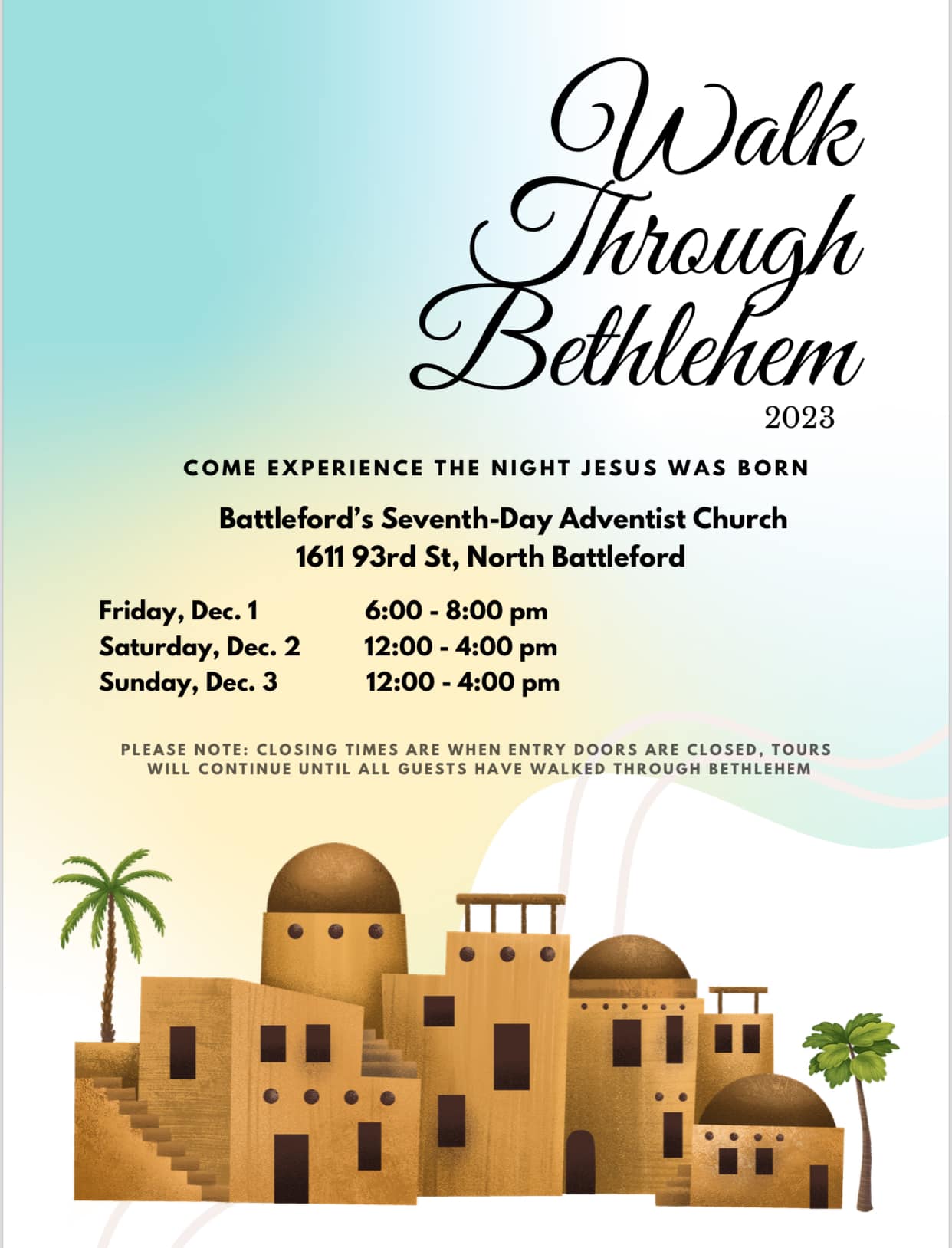 Walk Through Bethlehem
2023

COME EXPERIENCE THE NIGHT JESUS WAS BORN

Battleford's Seventh-Day Adventist Church
1611 93rd St, North Battleford

Friday, Dec. 1 6:00 - 8:00 pm
Saturday, Dec. 2 12:00 - 4:00 pm
Sunday, Dec. 3 12:00 - 4:00 pm

PLEASE NOTE: CLOSING TIMES ARE WHEN ENTRY DOORS ARE CLOSED, TOURS WILL CONTINUE UNTIL ALL GUESTS HAVE WALKED THROUGH BETHLEHEM